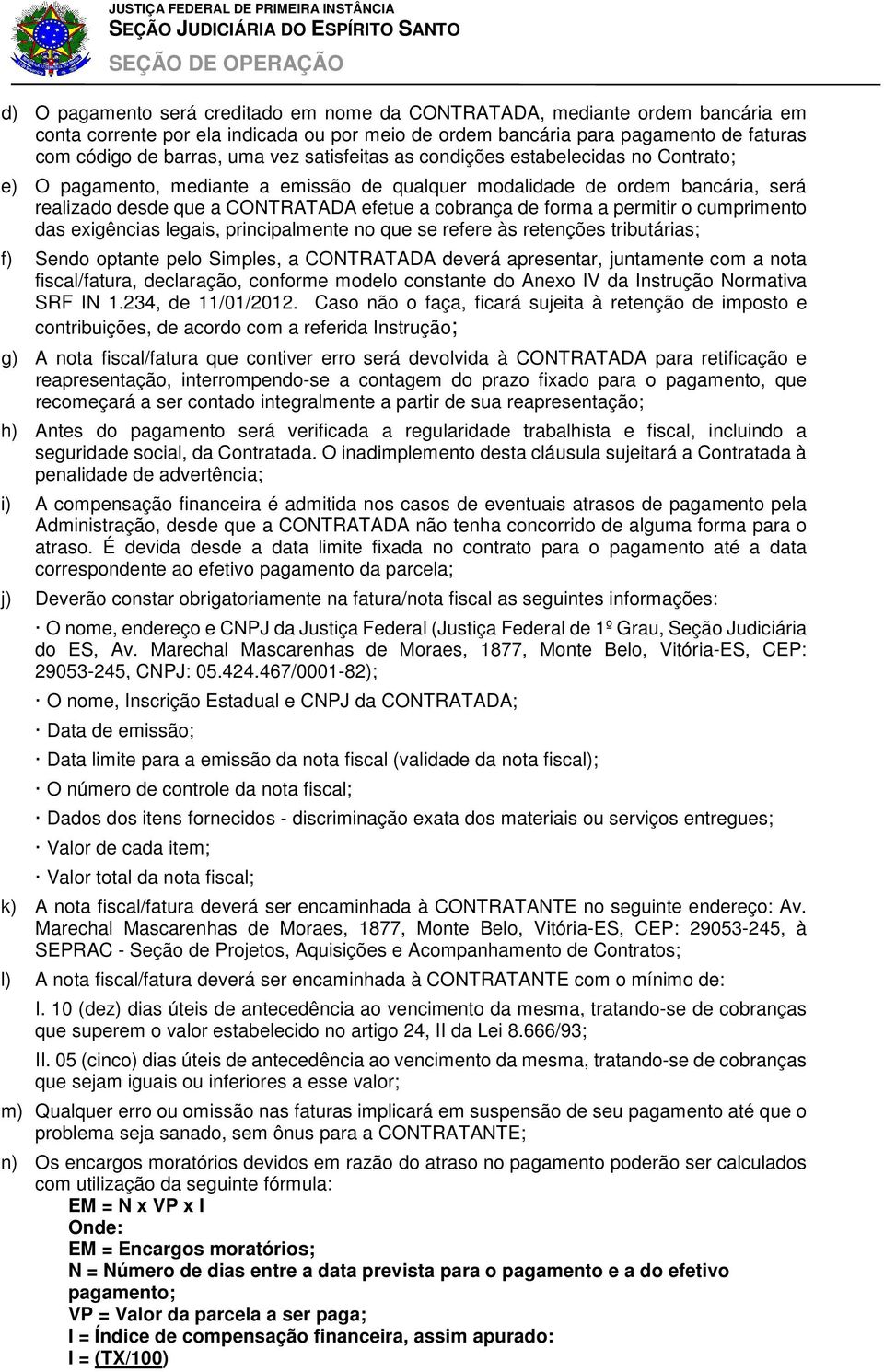 JUSTIÇA FEDERAL DE PRIMEIRA INSTÂNCIA
SEÇÃO JUDICIÁRIA DO ESPÍRITO SANTO
SEÇÃO DE OPERAÇÃO

d) O pagamento será creditado em nome da CONTRATADA, mediante ordem bancária em conta corrente por ela indicada ou por meio de ordem bancária para pagamento de faturas com código de barras, uma vez satisfeitas as condições estabelecidas no Contrato;

e) O pagamento, mediante a emissão de qualquer modalidade de ordem bancária, será realizado desde que a CONTRATADA efetue a cobrança de forma a permitir o cumprimento das exigências legais, principalmente no que se refere às retenções tributárias;

f) Sendo optante pelo Simples, a CONTRATADA deverá apresentar, juntamente com a nota fiscal/fatura, declaração, conforme modelo constante do Anexo IV da Instrução Normativa SRF IN 1.234, de 11/01/2012. Caso não o faça, ficará sujeita à retenção de imposto e contribuições, de acordo com a referida Instrução;

g) A nota fiscal/fatura que contiver erro será devolvida à CONTRATADA para retificação e reapresentação, interrompendo-se a contagem do prazo fixado para o pagamento, que recomeçará a ser contado integralmente a partir de sua reapresentação;

h) Antes do pagamento será verificada a regularidade trabalhista e fiscal, incluindo a seguridade social, da Contratada. O inadimplemento desta cláusula sujeitará a Contratada à penalidade de advertência;

i) A compensação financeira é admitida nos casos de eventuais atrasos de pagamento pela Administração, desde que a CONTRATADA não tenha concorrido de alguma forma para o atraso. É devida desde a data limite fixada no contrato para o pagamento até a data correspondente ao efetivo pagamento da parcela;

j) Deverão constar obrigatoriamente na fatura/nota fiscal as seguintes informações:

· O nome, endereço e CNPJ da Justiça Federal (Justiça Federal de 1º Grau, Seção Judiciária do ES, Av. Marechal Mascarenhas de Moraes, 1877, Monte Belo, Vitória-ES, CEP: 29053-245, CNPJ: 05.424.467/0001-82);

· O nome, Inscrição Estadual e CNPJ da CONTRATADA;

· Data de emissão;

· Data limite para a emissão da nota fiscal (validade da nota fiscal);

· O número de controle da nota fiscal;

· Dados dos itens fornecidos - discriminação exata dos materiais ou serviços entregues;

· Valor de cada item;

· Valor total da nota fiscal;

k) A nota fiscal/fatura deverá ser encaminhada à CONTRATANTE no seguinte endereço: Av. Marechal Mascarenhas de Moraes, 1877, Monte Belo, Vitória-ES, CEP: 29053-245, à SEPRAC - Seção de Projetos, Aquisições e Acompanhamento de Contratos;

l) A nota fiscal/fatura deverá ser encaminhada à CONTRATANTE com o mínimo de:

I. 10 (dez) dias úteis de antecedência ao vencimento da mesma, tratando-se de cobranças que superem o valor estabelecido no artigo 24, II da Lei 8.666/93;

II. 05 (cinco) dias úteis de antecedência ao vencimento da mesma, tratando-se de cobranças que sejam iguais ou inferiores a esse valor;

m) Qualquer erro ou omissão nas faturas implicará em suspensão de seu pagamento até que o problema seja sanado, sem ônus para a CONTRATANTE;

n) Os encargos moratórios devidos em razão do atraso no pagamento poderão ser calculados com utilização da seguinte fórmula:
EM = N x VP x I
Onde:
EM = Encargos moratórios;
N = Número de dias entre a data prevista para o pagamento e a do efetivo pagamento;
VP = Valor da parcela a ser paga;
I = Índice de compensação financeira, assim apurado:
I = (TX/100)